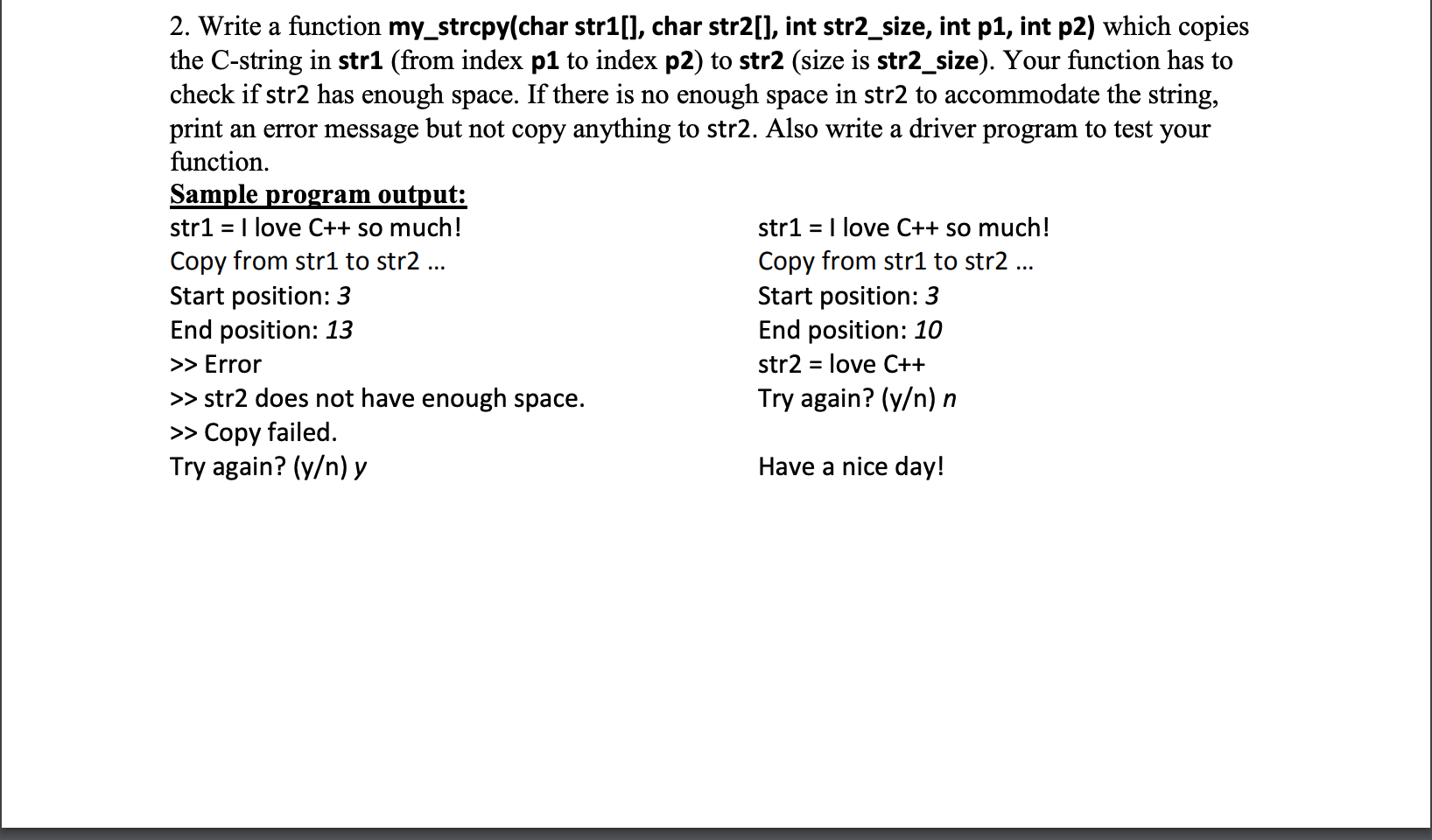 2. Write a function my_strcpy(char str1[], char str2[], int str2_size, int p1, int p2) which copies the C-string in str1 (from index p1 to index p2) to str2 (size is str2_size). Your function has to check if str2 has enough space. If there is no enough space in str2 to accommodate the string, print an error message but not copy anything to str2. Also write a driver program to test your function.

Sample program output:

str1 = I love C++ so much!
Copy from str1 to str2 ...
Start position: 3
End position: 13
>> Error
>> str2 does not have enough space.
>> Copy failed.
Try again? (y/n) y

str1 = I love C++ so much!
Copy from str1 to str2 ...
Start position: 3
End position: 10
str2 = love C++
Try again? (y/n) n

Have a nice day!